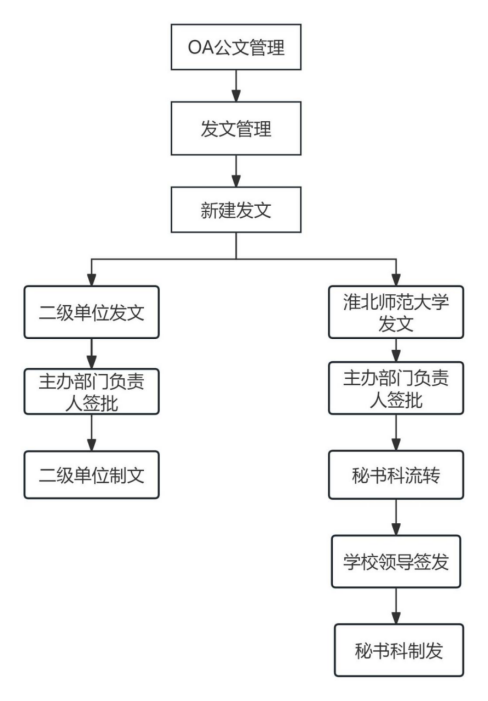 OA公文管理

发文管理

新建发文

二级单位发文

主办部门负责人签批

二级单位制文

淮北师范大学发文

主办部门负责人签批

秘书科流转

学校领导签发

秘书科制发